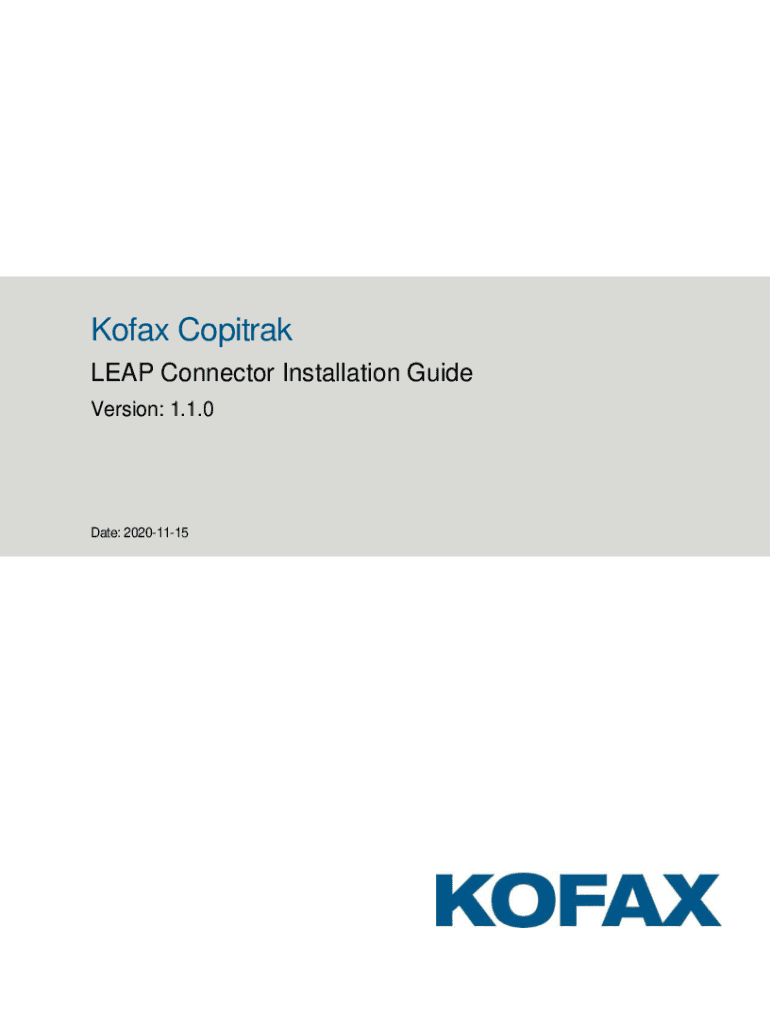 Kofax Copitrak

LEAP Connector Installation Guide

Version: 1.1.0

Date: 2020-11-15

KOFAX